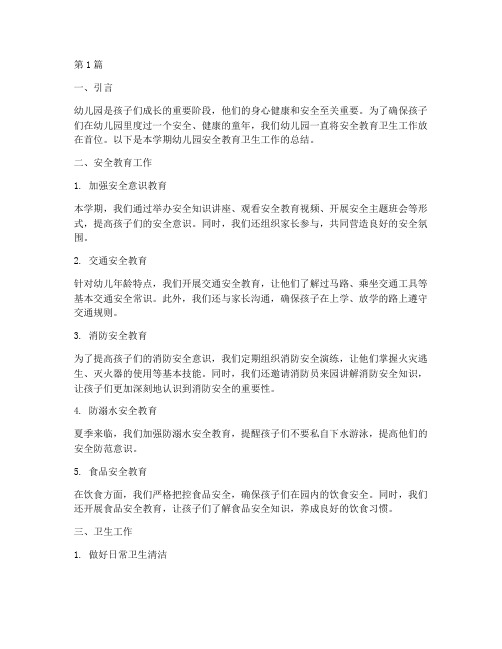 第1篇

一、引言

幼儿园是孩子们成长的重要阶段，他们的身心健康和安全至关重要。为了确保孩子们在幼儿园里度过一个安全、健康的童年，我们幼儿园一直将安全教育卫生工作放在首位。以下是本学期幼儿园安全教育卫生工作的总结。

二、安全教育工作

1. 加强安全意识教育

本学期，我们通过举办安全知识讲座、观看安全教育视频、开展安全主题班会等形式，提高孩子们的安全意识。同时，我们还组织家长参与，共同营造良好的安全氛围。

2. 交通安全教育

针对幼儿年龄特点，我们开展交通安全教育，让他们了解过马路、乘坐交通工具等基本交通安全常识。此外，我们还与家长沟通，确保孩子在上学、放学的路上遵守交通规则。

3. 消防安全教育

为了提高孩子们的消防安全意识，我们定期组织消防安全演练，让他们掌握火灾逃生、灭火器的使用等基本技能。同时，我们还邀请消防员来园讲解消防安全知识，让孩子们更加深刻地认识到消防安全的重要性。

4. 防溺水安全教育

夏季来临，我们加强防溺水安全教育，提醒孩子们不要私自下水游泳，提高他们的安全防范意识。

5. 食品安全教育

在饮食方面，我们严格把控食品安全，确保孩子们在园内的饮食安全。同时，我们还开展食品安全教育，让孩子们了解食品安全知识，养成良好的饮食习惯。

三、卫生工作

1. 做好日常卫生清洁